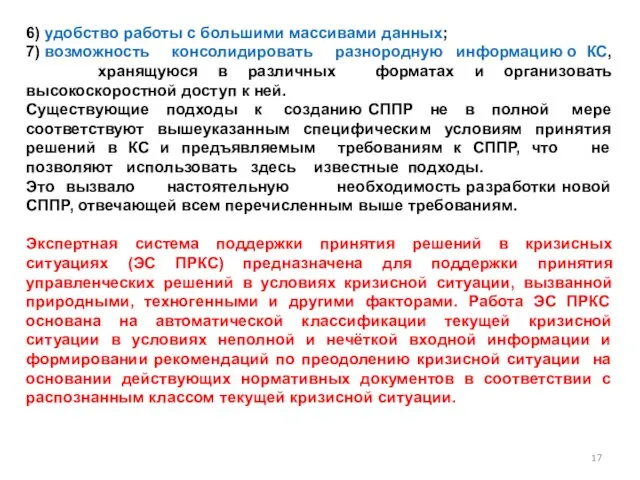 6) удобство работы с большими массивами данных;
7) возможность консолидировать разнородную информацию о КС, хранящуюся в различных форматах и организовать высокоскоростной доступ к ней.
Существующие подходы к созданию СППР не в полной мере соответствуют вышеуказанным специфическим условиям принятия решений в КС и предъявляемым требованиям к СППР, что не позволяют использовать здесь известные подходы.
Это вызвало настоятельную необходимость разработки новой СППР, отвечающей всем перечисленным выше требованиям.

Экспертная система поддержки принятия решений в кризисных ситуациях (ЭС ПРКС) предназначена для поддержки принятия управленческих решений в условиях кризисной ситуации, вызванной природными, техногенными и другими факторами. Работа ЭС ПРКС основана на автоматической классификации текущей кризисной ситуации в условиях неполной и нечёткой входной информации и формировании рекомендаций по преодолению кризисной ситуации на основании действующих нормативных документов в соответствии с распознанным классом текущей кризисной ситуации.

17